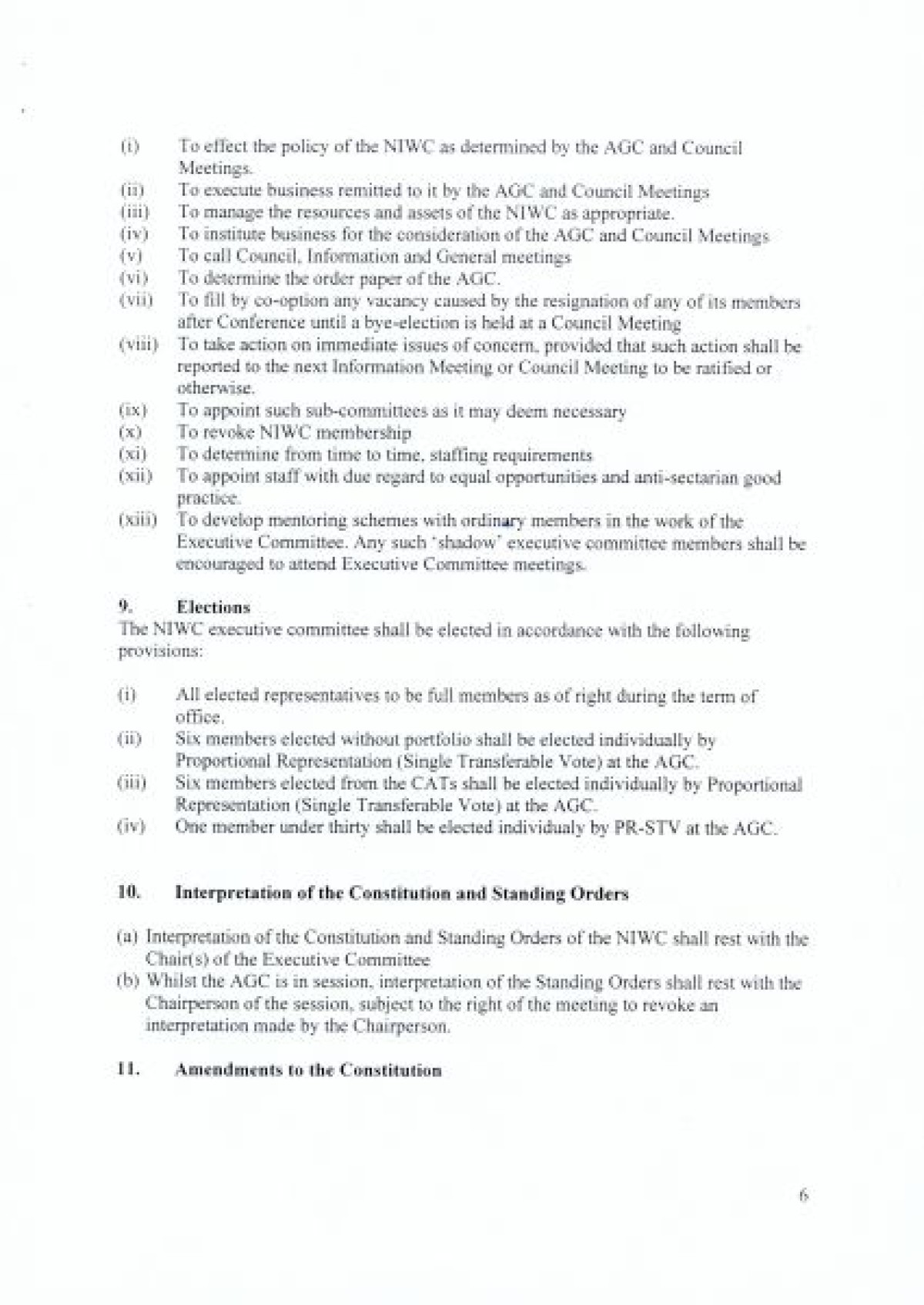 (i) To effect the policy of the NIWC as determined by the AGC and Council Meetings.
(ii) To execute business remitted to it by the AGC and Council Meetings
(iii) To manage the resources and assets of the NIWC as appropriate.
(iv) To institute business for the consideration of the AGC and Council Meetings
(v) To call Council, Information and General meetings
(vi) To determine the order paper of the AGC.
(vii) To fill by co-option any vacancy caused by the resignation of any of its members after Conference until a bye-election is held at a Council Meeting
(viii) To take action on immediate issues of concern, provided that such action shall be reported to the next Information Meeting or Council Meeting to be ratified or otherwise.
(ix) To appoint such sub-committees as it may deem necessary
(x) To revoke NIWC membership
(xi) To determine from time to time, staffing requirements
(xii) To appoint staff with due regard to equal opportunities and anti-sectarian good practice.
(xiii) To develop mentoring schemes with ordinary members in the work of the Executive Committee. Any such 'shadow' executive committee members shall be encouraged to attend Executive Committee meetings.

9. Elections
The NIWC executive committee shall be elected in accordance with the following provisions:

(i) All elected representatives to be full members as of right during the term of office.
(ii) Six members elected without portfolio shall be elected individually by Proportional Representation (Single Transferable Vote) at the AGC.
(iii) Six members elected from the CATs shall be elected individually by Proportional Representation (Single Transferable Vote) at the AGC.
(iv) One member under thirty shall be elected individualy by PR-STV at the AGC.

10. Interpretation of the Constitution and Standing Orders

(a) Interpretation of the Constitution and Standing Orders of the NIWC shall rest with the Chair(s) of the Executive Committee
(b) Whilst the AGC is in session, interpretation of the Standing Orders shall rest with the Chairperson of the session, subject to the right of the meeting to revoke an interpretation made by the Chairperson.

11. Amendments to the Constitution

6